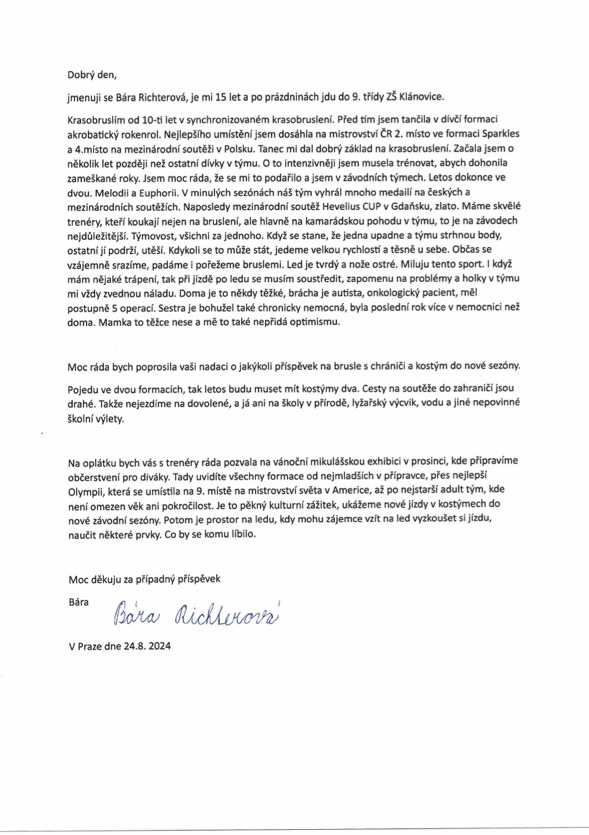 Dobrý den,

jmenuji se Bára Richterová, je mi 15 let a po prázdninách jdu do 9. třídy ZŠ Klánovice.

Krasobruslím od 10-ti let v synchronizovaném krasobruslení. Před tím jsem tančila v dívčí formaci akrobatický rokenrol. Nejlepšího umístění jsem dosáhla na mistrovství ČR 2. místo ve formaci Sparkles a 4.místo na mezinárodní soutěži v Polsku. Tanec mi dal dobrý základ na krasobruslení. Začala jsem o několik let později než ostatní dívky v týmu. O to intenzivněji jsem musela trénovat, abych dohonila zameškané roky. Jsem moc ráda, že se mi to podařilo a jsem v závodních týmech. Letos dokonce ve dvou. Melodii a Euphorii. V minulých sezónách náš tým vyhrál mnoho medailí na českých a mezinárodních soutěžích. Naposledy mezinárodní soutěž Hevelius CUP v Gdaňsku, zlato. Máme skvělé trenéry, kteří koukají nejen na bruslení, ale hlavně na kamarádskou pohodu v týmu, to je na závodech nejdůležitější. Týmovost, všichni za jednoho. Když se stane, že jedna upadne a týmu strhnou body, ostatní jí podrží, utěší. Kdykoli se to může stát, jedeme velkou rychlostí a těsně u sebe. Občas se vzájemně srazíme, padáme i pořežeme bruslemi. Led je tvrdý a nože ostré. Miluju tento sport. I když mám nějaké trápení, tak při jízdě po ledu se musím soustředit, zapomenu na problémy a holky v týmu mi vždy zvednou náladu. Doma je to někdy těžké, brácha je autista, onkologický pacient, měl postupně 5 operací. Sestra je bohužel také chronicky nemocná, byla poslední rok více v nemocnici než doma. Mamka to těžce nese a mě to také nepřidá optimismu.

Moc ráda bych poprosila vaši nadaci o jakýkoli příspěvek na brusle s chrániči a kostým do nové sezóny.

Pojedu ve dvou formacích, tak letos budu muset mít kostýmy dva. Cesty na soutěže do zahraničí jsou drahé. Takže nejezdíme na dovolené, a já ani na školy v přírodě, lyžařský výcvik, vodu a jiné nepovinné školní výlety.

Na oplátku bych vás s trenéry ráda pozvala na vánoční mikulášskou exhibici v prosinci, kde připravíme občerstvení pro diváky. Tady uvidíte všechny formace od nejmladších v přípravce, přes nejlepší Olympii, která se umístila na 9. místě na mistrovství světa v Americe, až po nejstarší adult tým, kde není omezen věk ani pokročilost. Je to pěkný kulturní zážitek, ukážeme nové jízdy v kostýmech do nové závodní sezóny. Potom je prostor na ledu, kdy mohu zájemce vzít na led vyzkoušet si jízdu, naučit některé prvky. Co by se komu líbilo.

Moc děkuju za případný příspěvek

Bára Bára Richterová

V Praze dne 24.8. 2024